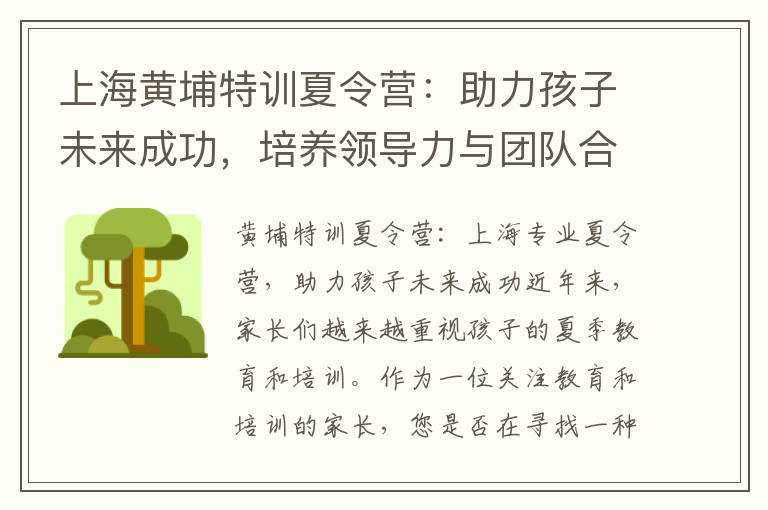 上海黄埔特训夏令营：助力孩子未来成功，培养领导力与团队合

黄埔特训夏令营：上海专业夏令营，助力孩子未来成功近年来，家长们越来越重视孩子的夏季教育和培训。作为一位关注教育和培训的家长，您是否在寻找一种